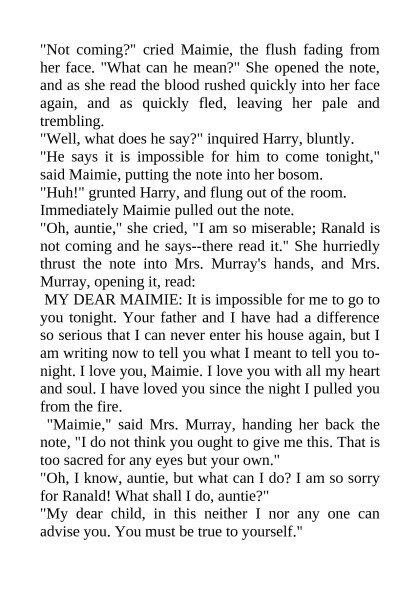 "Not coming?" cried Maimie, the flush fading from her face. "What can he mean?" She opened the note, and as she read the blood rushed quickly into her face again, and as quickly fled, leaving her pale and trembling.

"Well, what does he say?" inquired Harry, bluntly.

"He says it is impossible for him to come tonight," said Maimie, putting the note into her bosom.

"Huh!" grunted Harry, and flung out of the room.

Immediately Maimie pulled out the note.

"Oh, auntie," she cried, "I am so miserable; Ranald is not coming and he says--there read it." She hurriedly thrust the note into Mrs. Murray's hands, and Mrs. Murray, opening it, read:

MY DEAR MAIMIE: It is impossible for me to go to you tonight. Your father and I have had a difference so serious that I can never enter his house again, but I am writing now to tell you what I meant to tell you tonight. I love you, Maimie. I love you with all my heart and soul. I have loved you since the night I pulled you from the fire.

"Maimie," said Mrs. Murray, handing her back the note, "I do not think you ought to give me this. That is too sacred for any eyes but your own."

"Oh, I know, auntie, but what can I do? I am so sorry for Ranald! What shall I do, auntie?"

"My dear child, in this neither I nor any one can advise you. You must be true to yourself."